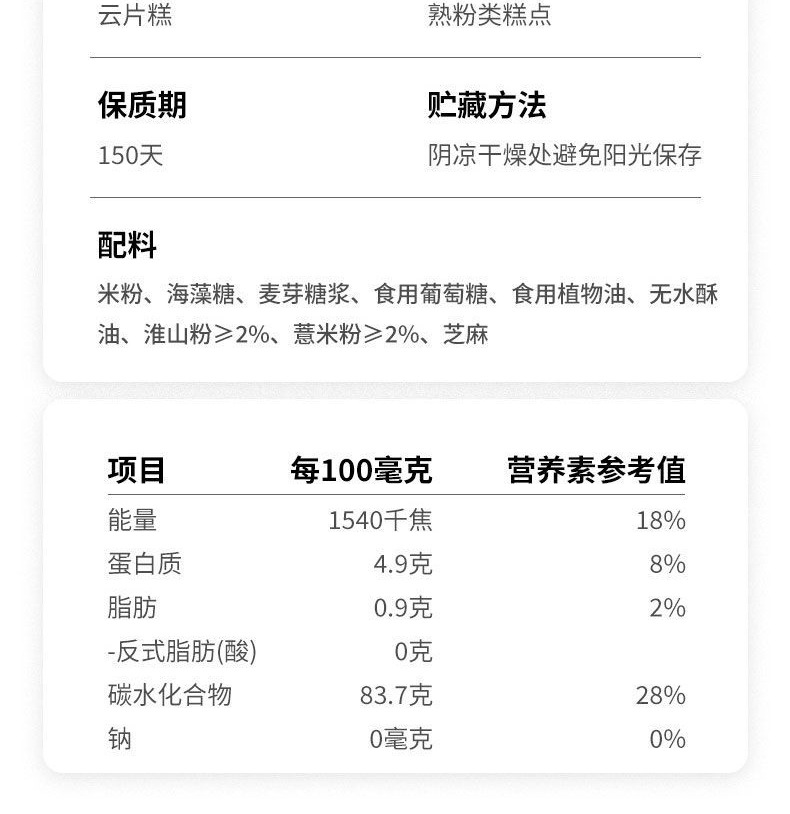 云片糕 熟粉类糕点

保质期 贮藏方法

150天 阴凉干燥处避免阳光保存

配料

米粉、海藻糖、麦芽糖浆、食用葡萄糖、食用植物油、无水酥油、淮山粉≥2%、薏米粉≥2%、芝麻

| 项目 | 每100毫克 | 营养素参考值 |
|---|---|---|
| 能量 | 1540千焦 | 18% |
| 蛋白质 | 4.9克 | 8% |
| 脂肪 | 0.9克 | 2% |
| -反式脂肪(酸) | 0克 | |
| 碳水化合物 | 83.7克 | 28% |
| 钠 | 0毫克 | 0% |